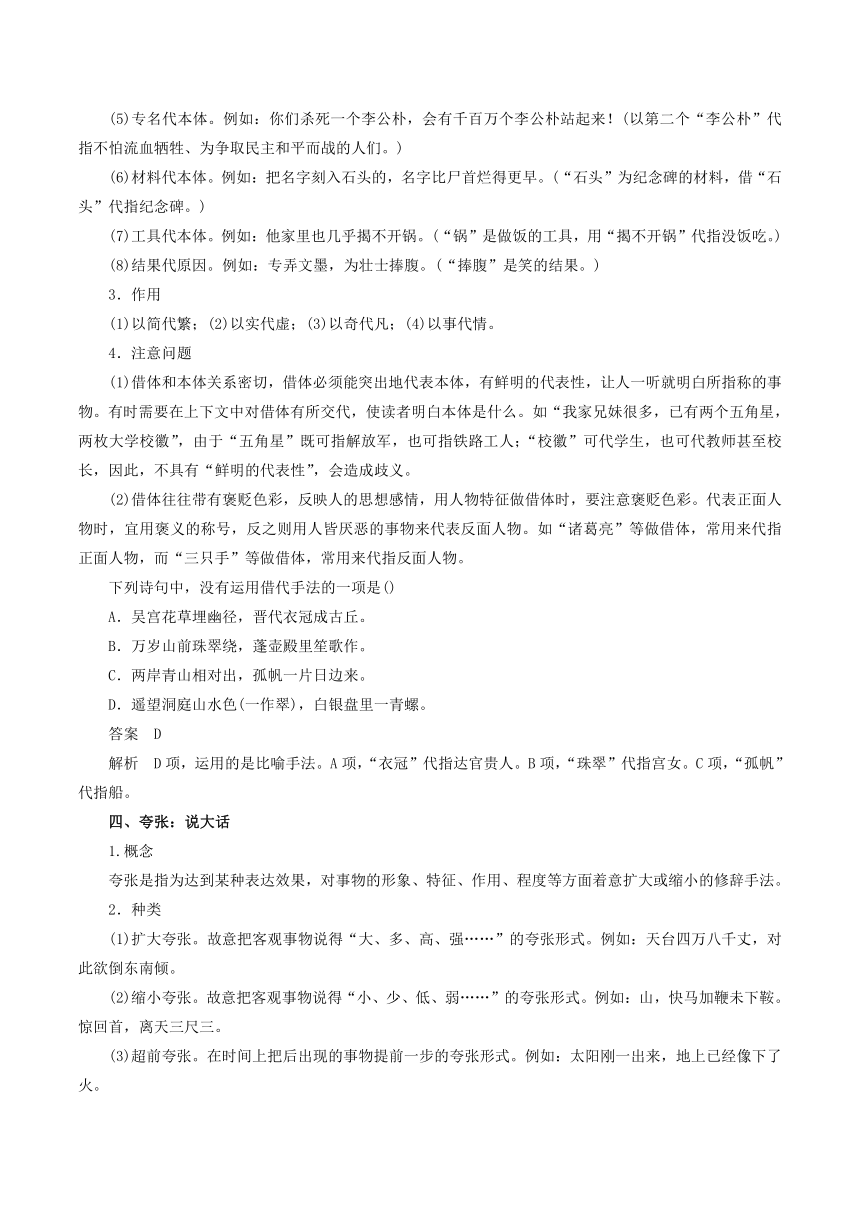 (5)专名代本体。例如：你们杀死一个李公朴，会有千百万个李公朴站起来！(以第二个“李公朴”代指不怕流血牺牲、为争取民主和平而战的人们。)

(6)材料代本体。例如：把名字刻入石头的，名字比尸首烂得更早。(“石头”为纪念碑的材料，借“石头”代指纪念碑。)

(7)工具代本体。例如：他家里也几乎揭不开锅。(“锅”是做饭的工具，用“揭不开锅”代指没饭吃。)

(8)结果代原因。例如：专弄文墨，为壮士捧腹。(“捧腹”是笑的结果。)

3．作用

(1)以简代繁；(2)以实代虚；(3)以奇代凡；(4)以事代情。

4．注意问题

(1)借体和本体关系密切，借体必须能突出地代表本体，有鲜明的代表性，让人一听就明白所指称的事物。有时需要在上下文中对借体有所交代，使读者明白本体是什么。如“我家兄妹很多，已有两个五角星，两枚大学校徽”，由于“五角星”既可指解放军，也可指铁路工人；“校徽”可代学生，也可代教师甚至校长，因此，不具有“鲜明的代表性”，会造成歧义。

(2)借体往往带有褒贬色彩，反映人的思想感情，用人物特征做借体时，要注意褒贬色彩。代表正面人物时，宜用褒义的称号，反之则用人皆厌恶的事物来代表反面人物。如“诸葛亮”等做借体，常用来代指正面人物，而“三只手”等做借体，常用来代指反面人物。

下列诗句中，没有运用借代手法的一项是()

A．吴宫花草埋幽径，晋代衣冠成古丘。

B．万岁山前珠翠绕，蓬壶殿里笙歌作。

C．两岸青山相对出，孤帆一片日边来。

D．遥望洞庭山水色(一作翠)，白银盘里一青螺。

答案　D

解析　D项，运用的是比喻手法。A项，“衣冠”代指达官贵人。B项，“珠翠”代指宫女。C项，“孤帆”代指船。

四、夸张：说大话

1.概念

夸张是指为达到某种表达效果，对事物的形象、特征、作用、程度等方面着意扩大或缩小的修辞手法。

2．种类

(1)扩大夸张。故意把客观事物说得“大、多、高、强……”的夸张形式。例如：天台四万八千丈，对此欲倒东南倾。

(2)缩小夸张。故意把客观事物说得“小、少、低、弱……”的夸张形式。例如：山，快马加鞭未下鞍。惊回首，离天三尺三。

(3)超前夸张。在时间上把后出现的事物提前一步的夸张形式。例如：太阳刚一出来，地上已经像下了火。